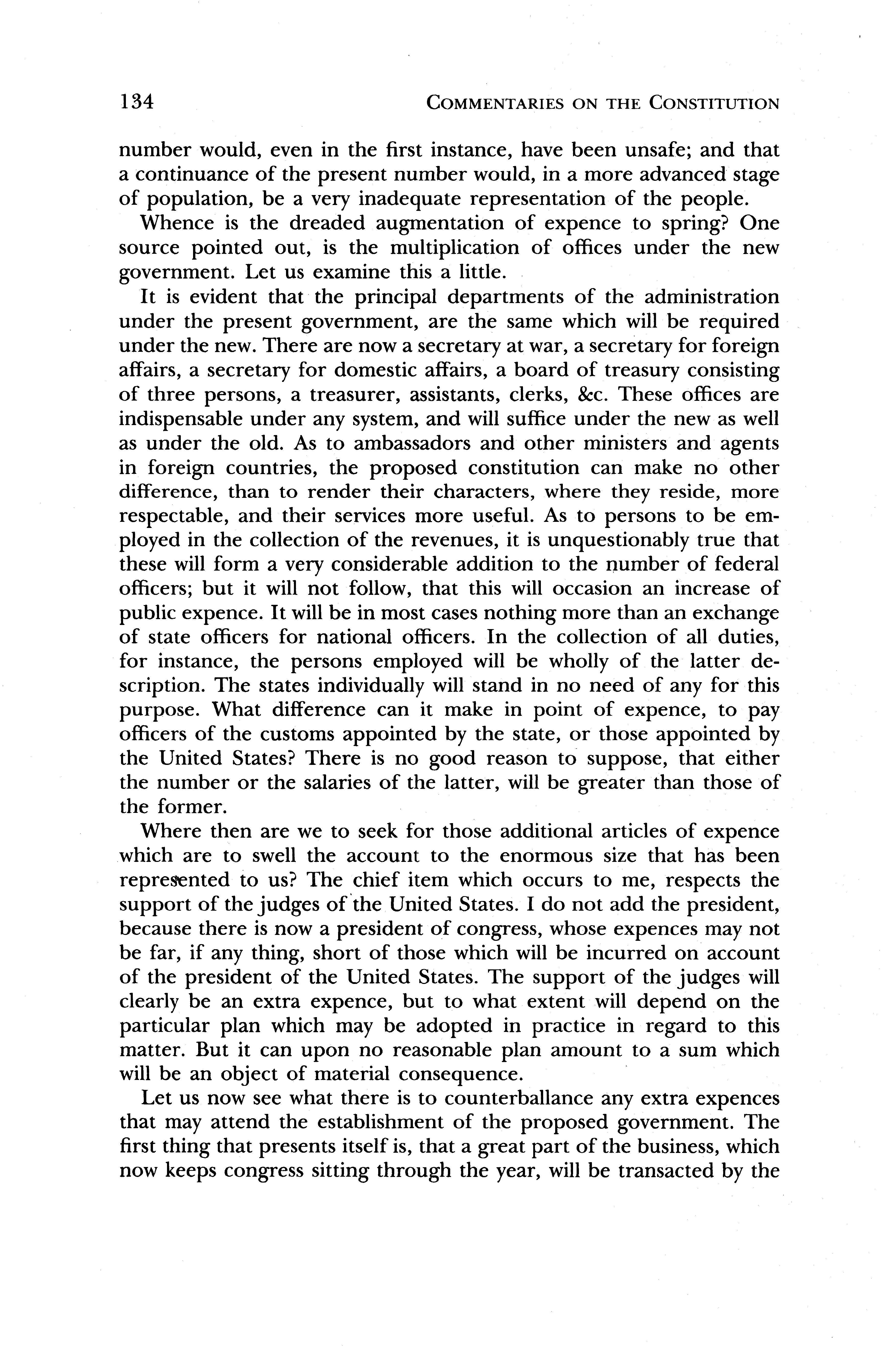 134 COMMENTARIES ON THE CONSTITUTION

number would, even in the first instance, have been unsafe; and that a continuance of the present number would, in a more advanced stage of population, be a very inadequate representation of the people.

Whence is the dreaded augmentation of expence to spring? One source pointed out, is the multiplication of offices under the new government. Let us examine this a little.

It is evident that the principal departments of the administration under the present government, are the same which will be required under the new. There are now a secretary at war, a secretary for foreign affairs, a secretary for domestic affairs, a board of treasury consisting of three persons, a treasurer, assistants, clerks, &c. These offices are indispensable under any system, and will suffice under the new as well as under the old. As to ambassadors and other ministers and agents in foreign countries, the proposed constitution can make no other difference, than to render their characters, where they reside, more respectable, and their services more useful. As to persons to be employed in the collection of the revenues, it is unquestionably true that these will form a very considerable addition to the number of federal officers; but it will not follow, that this will occasion an increase of public expence. It will be in most cases nothing more than an exchange of state officers for national officers. In the collection of all duties, for instance, the persons employed will be wholly of the latter description. The states individually will stand in no need of any for this purpose. What difference can it make in point of expence, to pay officers of the customs appointed by the state, or those appointed by the United States? There is no good reason to suppose, that either the number or the salaries of the latter, will be greater than those of the former.

Where then are we to seek for those additional articles of expence which are to swell the account to the enormous size that has been represented to us? The chief item which occurs to me, respects the support of the judges of the United States. I do not add the president, because there is now a president of congress, whose expences may not be far, if any thing, short of those which will be incurred on account of the president of the United States. The support of the judges will clearly be an extra expence, but to what extent will depend on the particular plan which may be adopted in practice in regard to this matter. But it can upon no reasonable plan amount to a sum which will be an object of material consequence.

Let us now see what there is to counterballance any extra expences that may attend the establishment of the proposed government. The first thing that presents itself is, that a great part of the business, which now keeps congress sitting through the year, will be transacted by the